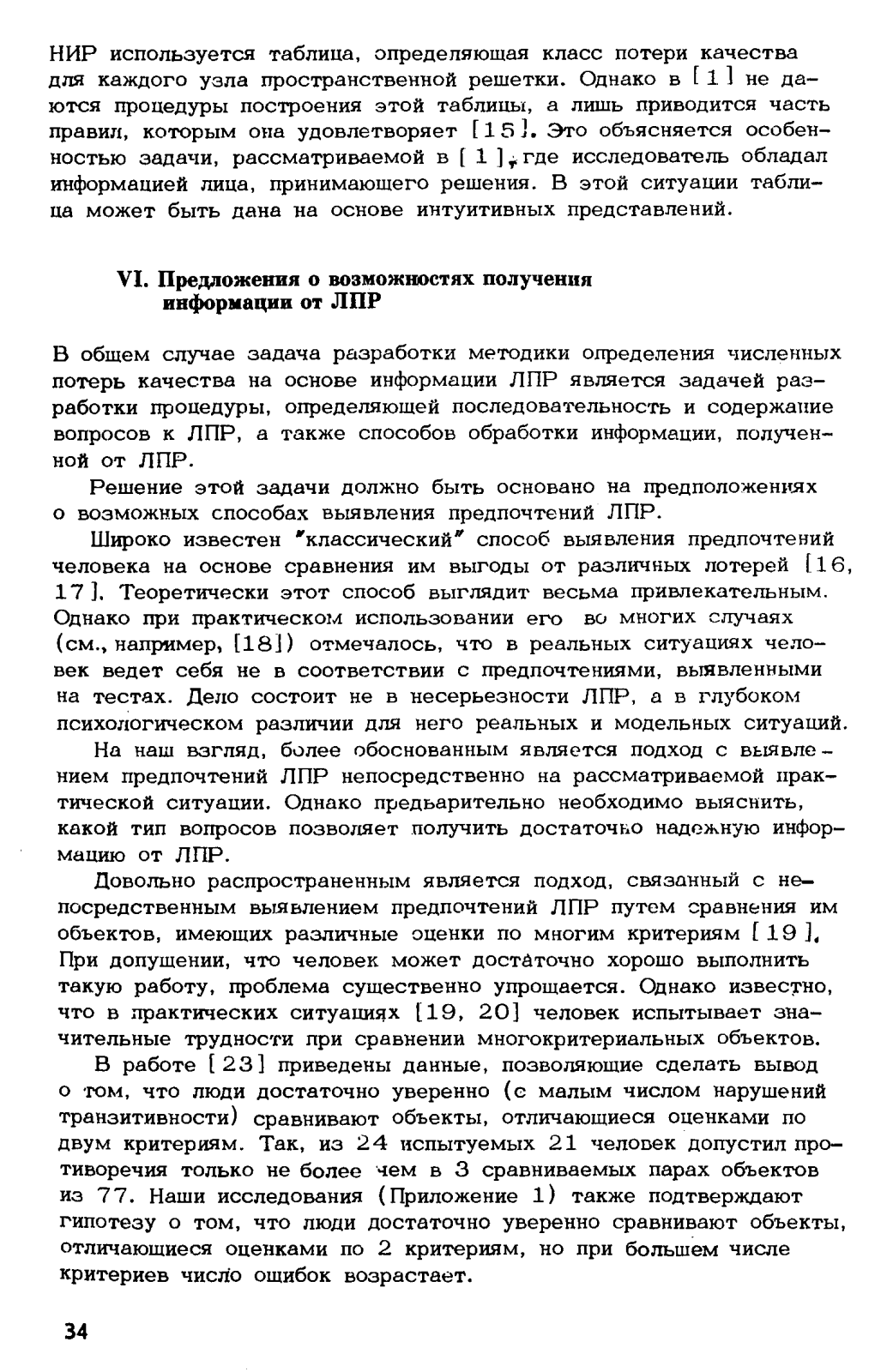 НИР используется таблица, определяющая класс потери качества для каждого узла пространственной решетки. Однако в [1] не даются процедуры построения этой таблицы, а лишь приводится часть правил, которым она удовлетворяет [15]. Это объясняется особенностью задачи, рассматриваемой в [1], где исследователь обладал информацией лица, принимающего решения. В этой ситуации таблица может быть дана на основе интуитивных представлений.

VI. Предложения о возможностях получения информации от ЛПР

В общем случае задача разработки методики определения численных потерь качества на основе информации ЛПР является задачей разработки процедуры, определяющей последовательность и содержание вопросов к ЛПР, а также способов обработки информации, полученной от ЛПР.

Решение этой задачи должно быть основано на предположениях о возможных способах выявления предпочтений ЛПР.

Широко известен "классический" способ выявления предпочтений человека на основе сравнения им выгоды от различных лотерей [16, 17]. Теоретически этот способ выглядит весьма привлекательным. Однако при практическом использовании его во многих случаях (см., например, [18]) отмечалось, что в реальных ситуациях человек ведет себя не в соответствии с предпочтениями, выявленными на тестах. Дело состоит не в несерьезности ЛПР, а в глубоком психологическом различии для него реальных и модельных ситуаций.

На наш взгляд, более обоснованным является подход с выявлением предпочтений ЛПР непосредственно на рассматриваемой практической ситуации. Однако предварительно необходимо выяснить, какой тип вопросов позволяет получить достаточно надежную информацию от ЛПР.

Довольно распространенным является подход, связанный с непосредственным выявлением предпочтений ЛПР путем сравнения им объектов, имеющих различные оценки по многим критериям [19]. При допущении, что человек может достаточно хорошо выполнить такую работу, проблема существенно упрощается. Однако известно, что в практических ситуациях [19, 20] человек испытывает значительные трудности при сравнении многокритериальных объектов.

В работе [23] приведены данные, позволяющие сделать вывод о том, что люди достаточно уверенно (с малым числом нарушений транзитивности) сравнивают объекты, отличающиеся оценками по двум критериям. Так, из 24 испытуемых 21 человек допустил противоречия только не более чем в 3 сравниваемых парах объектов из 77. Наши исследования (Приложение 1) также подтверждают гипотезу о том, что люди достаточно уверенно сравнивают объекты, отличающиеся оценками по 2 критериям, но при большем числе критериев число ошибок возрастает.

34